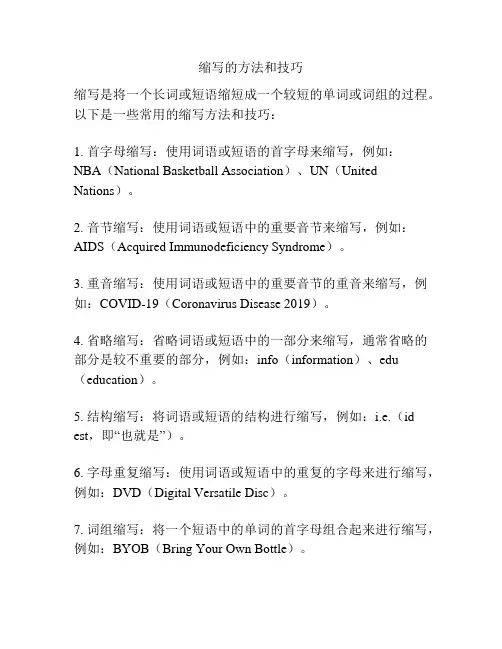 缩写的方法和技巧

缩写是将一个长词或短语缩短成一个较短的单词或词组的过程。以下是一些常用的缩写方法和技巧：

1. 首字母缩写：使用词语或短语的首字母来缩写，例如：NBA（National Basketball Association）、UN（United Nations）。

2. 音节缩写：使用词语或短语中的重要音节来缩写，例如：AIDS（Acquired Immunodeficiency Syndrome）。

3. 重音缩写：使用词语或短语中的重要音节的重音来缩写，例如：COVID-19（Coronavirus Disease 2019）。

4. 省略缩写：省略词语或短语中的一部分来缩写，通常省略的部分是较不重要的部分，例如：info（information）、edu（education）。

5. 结构缩写：将词语或短语的结构进行缩写，例如：i.e.（id est，即“也就是”）。

6. 字母重复缩写：使用词语或短语中的重复的字母来进行缩写，例如：DVD（Digital Versatile Disc）。

7. 词组缩写：将一个短语中的单词的首字母组合起来进行缩写，例如：BYOB（Bring Your Own Bottle）。